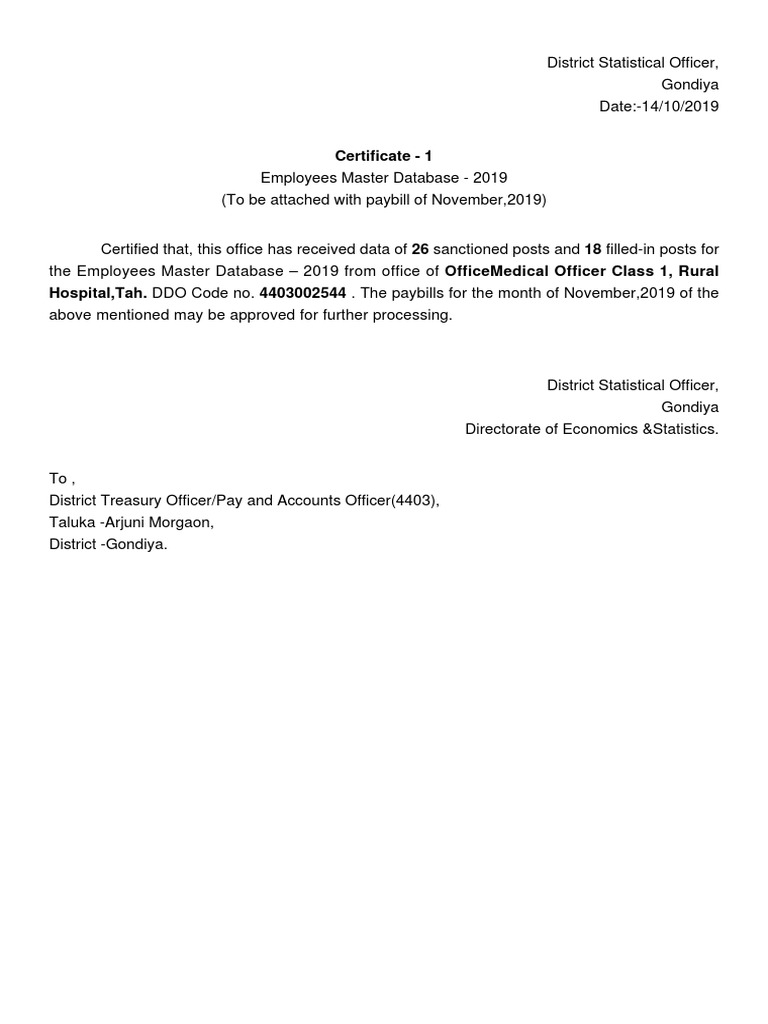 District Statistical Officer,
Gondiya
Date:-14/10/2019

Certificate - 1
Employees Master Database - 2019
(To be attached with paybill of November,2019)

Certified that, this office has received data of 26 sanctioned posts and 18 filled-in posts for the Employees Master Database – 2019 from office of OfficeMedical Officer Class 1, Rural Hospital,Tah. DDO Code no. 4403002544 . The paybills for the month of November,2019 of the above mentioned may be approved for further processing.

District Statistical Officer,
Gondiya
Directorate of Economics &Statistics.

To ,
District Treasury Officer/Pay and Accounts Officer(4403),
Taluka -Arjuni Morgaon,
District -Gondiya.